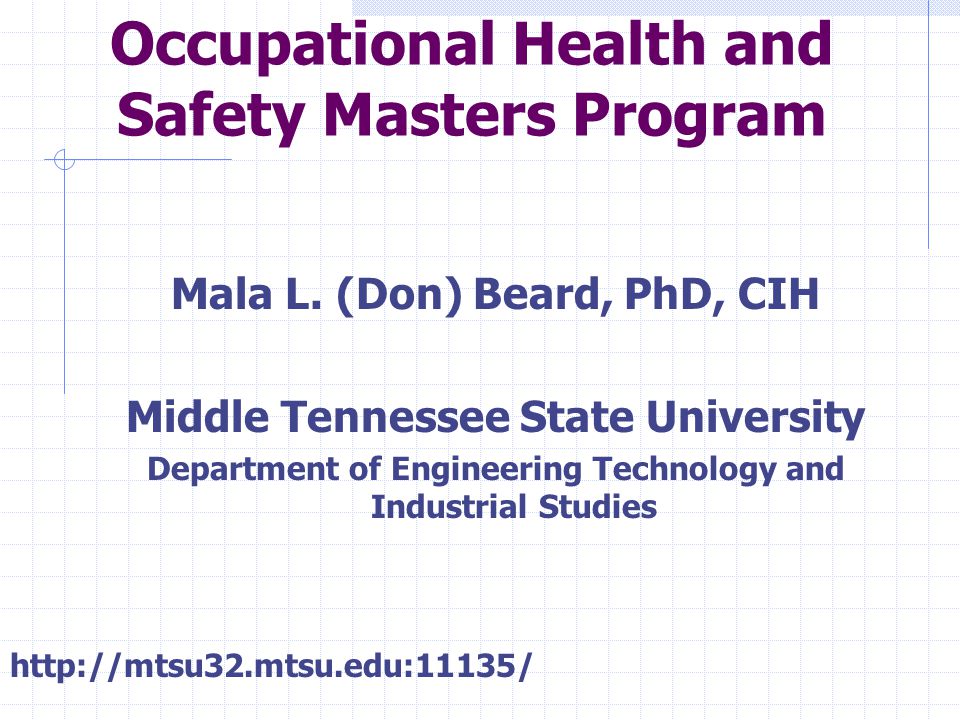 Occupational Health and Safety Masters Program

Mala L. (Don) Beard, PhD, CIH

Middle Tennessee State University

Department of Engineering Technology and Industrial Studies

http://mtsu32.mtsu.edu:11135/